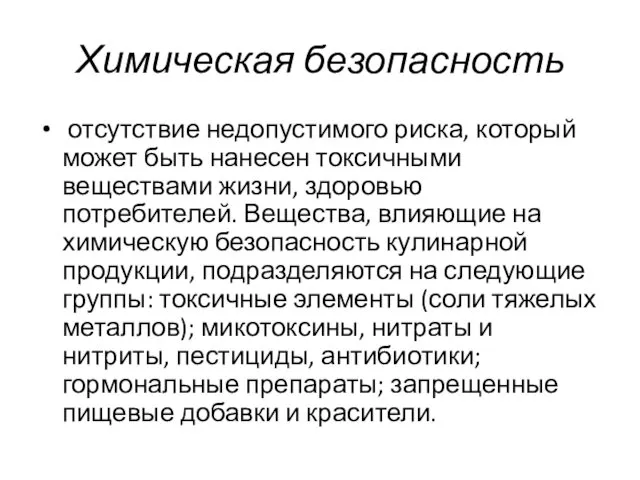 Химическая безопасность

• отсутствие недопустимого риска, который может быть нанесен токсичными веществами жизни, здоровью потребителей. Вещества, влияющие на химическую безопасность кулинарной продукции, подразделяются на следующие группы: токсичные элементы (соли тяжелых металлов); микотоксины, нитраты и нитриты, пестициды, антибиотики; гормональные препараты; запрещенные пищевые добавки и красители.